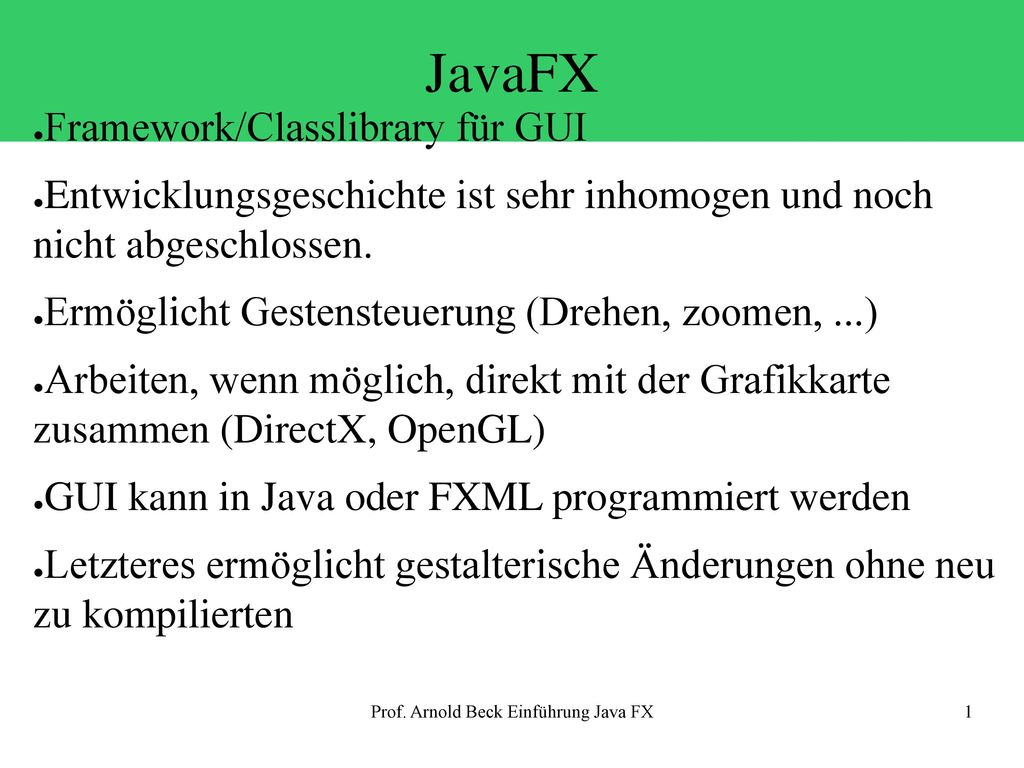 JavaFX

●Framework/Classlibrary für GUI

●Entwicklungsgeschichte ist sehr inhomogen und noch nicht abgeschlossen.

●Ermöglicht Gestensteuerung (Drehen, zoomen, ...)

●Arbeiten, wenn möglich, direkt mit der Grafikkarte zusammen (DirectX, OpenGL)

●GUI kann in Java oder FXML programmiert werden

●Letzteres ermöglicht gestalterische Änderungen ohne neu zu kompilierten

Prof. Arnold Beck Einführung Java FX

1